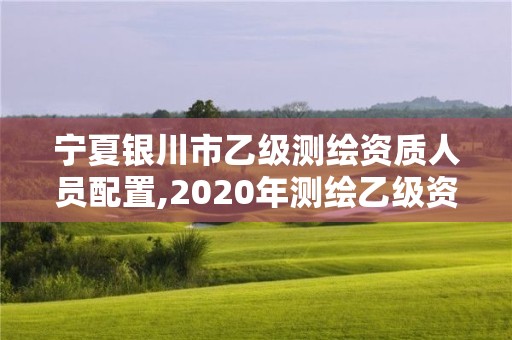 宁夏银川市乙级测绘资质人员配置,2020年测绘乙级资